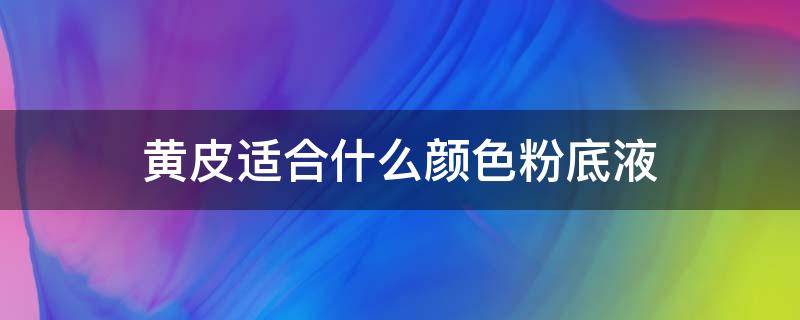 黄皮适合什么颜色粉底液